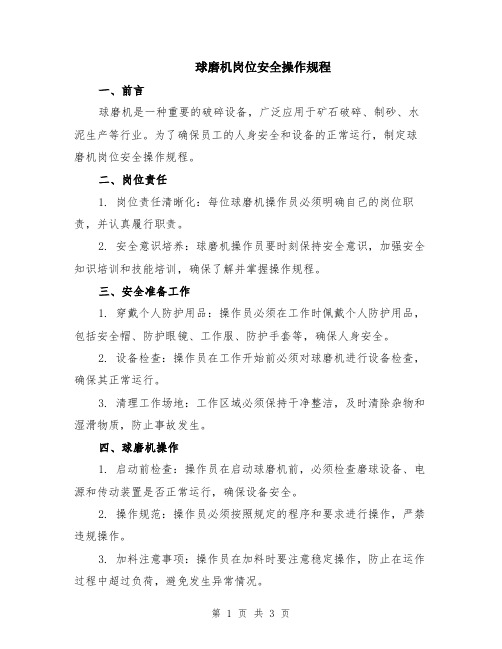 球磨机岗位安全操作规程

一、前言

球磨机是一种重要的破碎设备，广泛应用于矿石破碎、制砂、水泥生产等行业。为了确保员工的人身安全和设备的正常运行，制定球磨机岗位安全操作规程。

二、岗位责任

1. 岗位责任清晰化：每位球磨机操作员必须明确自己的岗位职责，并认真履行职责。

2. 安全意识培养：球磨机操作员要时刻保持安全意识，加强安全知识培训和技能培训，确保了解并掌握操作规程。

三、安全准备工作

1. 穿戴个人防护用品：操作员必须在工作时佩戴个人防护用品，包括安全帽、防护眼镜、工作服、防护手套等，确保人身安全。

2. 设备检查：操作员在工作开始前必须对球磨机进行设备检查，确保其正常运行。

3. 清理工作场地：工作区域必须保持干净整洁，及时清除杂物和湿滑物质，防止事故发生。

四、球磨机操作

1. 启动前检查：操作员在启动球磨机前，必须检查磨球设备、电源和传动装置是否正常运行，确保设备安全。

2. 操作规范：操作员必须按照规定的程序和要求进行操作，严禁违规操作。

3. 加料注意事项：操作员在加料时要注意稳定操作，防止在运作过程中超过负荷，避免发生异常情况。

第 1 页 共 3 页